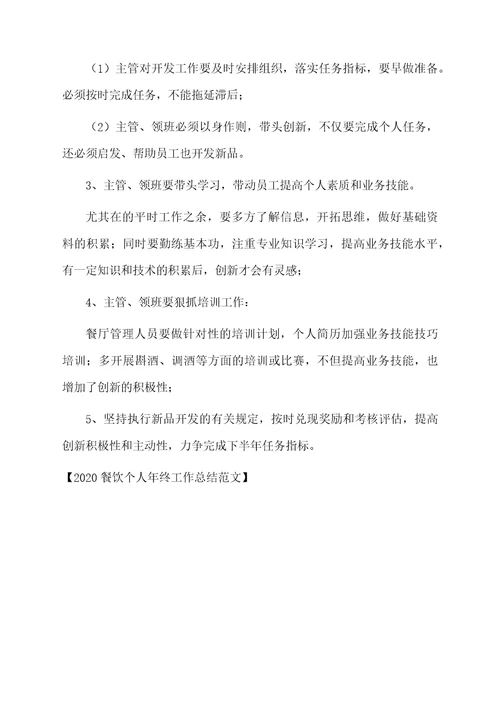 （1）主管对开发工作要及时安排组织，落实任务指标，要早做准备。必须按时完成任务，不能拖延滞后；

（2）主管、领班必须以身作则，带头创新，不仅要完成个人任务，还必须启发、帮助员工也开发新品。

3、主管、领班要带头学习，带动员工提高个人素质和业务技能。

尤其在的平时工作之余，要多方了解信息，开拓思维，做好基础资料的积累；同时要勤练基本功，注重专业知识学习，提高业务技能水平，有一定知识和技术的积累后，创新才会有灵感；

4、主管、领班要狠抓培训工作：

餐厅管理人员要做针对性的培训计划，个人简历加强业务技能技巧培训；多开展斟酒、调酒等方面的培训或比赛，不但提高业务技能，也增加了创新的积极性；

5、坚持执行新品开发的有关规定，按时兑现奖励和考核评估，提高创新积极性和主动性，力争完成下半年任务指标。

【2020 餐饮个人年终工作总结范文】